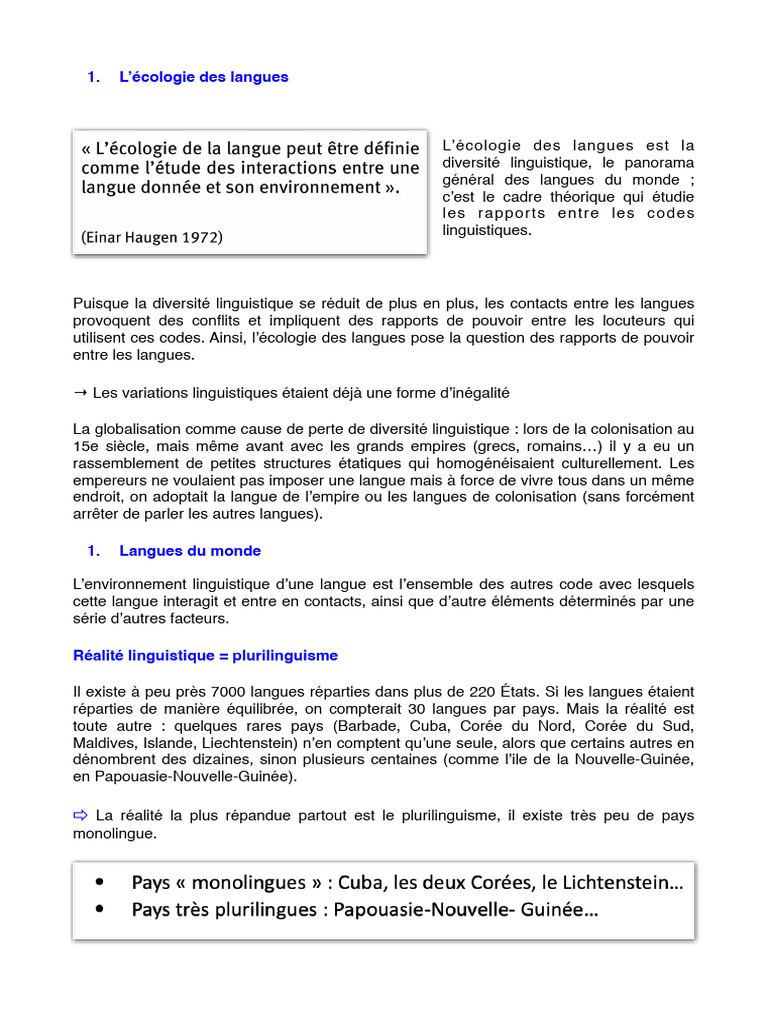 1. L'écologie des langues

« L'écologie de la langue peut être définie comme l'étude des interactions entre une langue donnée et son environnement ».

(Einar Haugen 1972)

L'écologie des langues est la diversité linguistique, le panorama général des langues du monde ; c'est le cadre théorique qui étudie les rapports entre les codes linguistiques.

Puisque la diversité linguistique se réduit de plus en plus, les contacts entre les langues provoquent des conflits et impliquent des rapports de pouvoir entre les locuteurs qui utilisent ces codes. Ainsi, l'écologie des langues pose la question des rapports de pouvoir entre les langues.

→ Les variations linguistiques étaient déjà une forme d'inégalité

La globalisation comme cause de perte de diversité linguistique : lors de la colonisation au 15e siècle, mais même avant avec les grands empires (grecs, romains…) il y a eu un rassemblement de petites structures étatiques qui homogénéisaient culturellement. Les empereurs ne voulaient pas imposer une langue mais à force de vivre tous dans un même endroit, on adoptait la langue de l'empire ou les langues de colonisation (sans forcément arrêter de parler les autres langues).

1. Langues du monde

L'environnement linguistique d'une langue est l'ensemble des autres code avec lesquels cette langue interagit et entre en contacts, ainsi que d'autre éléments déterminés par une série d'autres facteurs.

Réalité linguistique = plurilinguisme

Il existe à peu près 7000 langues réparties dans plus de 220 États. Si les langues étaient réparties de manière équilibrée, on compterait 30 langues par pays. Mais la réalité est toute autre : quelques rares pays (Barbade, Cuba, Corée du Nord, Corée du Sud, Maldives, Islande, Liechtenstein) n'en comptent qu'une seule, alors que certains autres en dénombrent des dizaines, sinon plusieurs centaines (comme l'île de la Nouvelle-Guinée, en Papouasie-Nouvelle-Guinée).

⇨ La réalité la plus répandue partout est le plurilinguisme, il existe très peu de pays monolingue.

• Pays « monolingues » : Cuba, les deux Corées, le Lichtenstein…
• Pays très plurilingues : Papouasie-Nouvelle- Guinée…